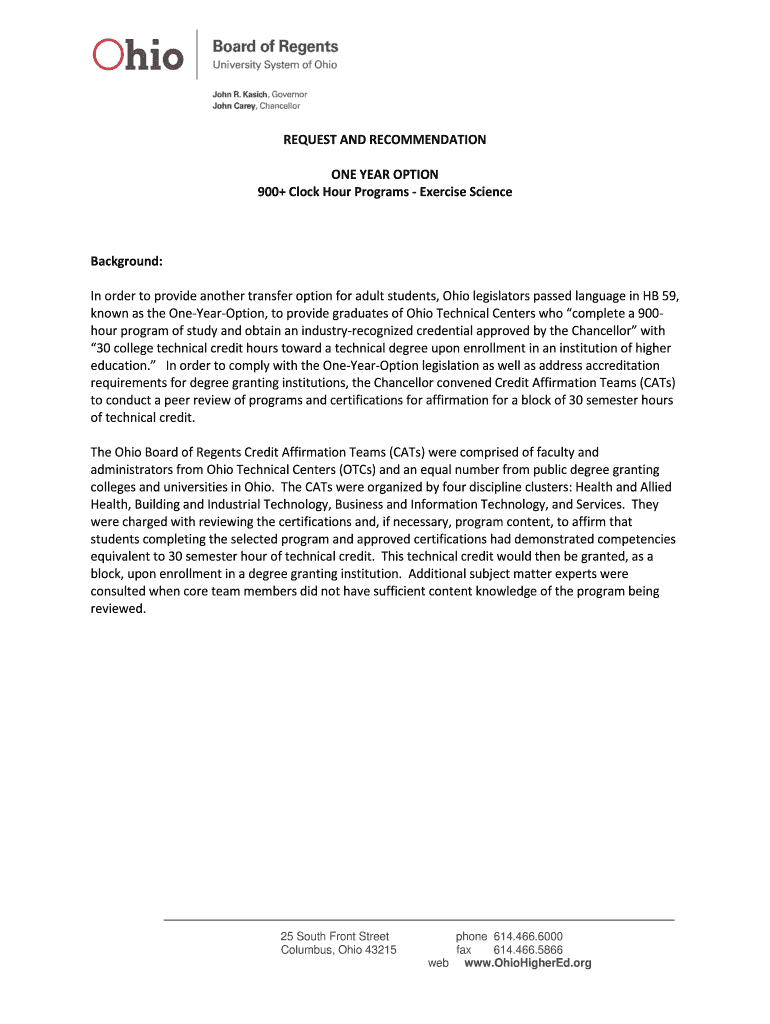 Ohio Board of Regents
University System of Ohio

John R. Kasich, Governor
John Carey, Chancellor

REQUEST AND RECOMMENDATION

ONE YEAR OPTION
900+ Clock Hour Programs - Exercise Science

Background:

In order to provide another transfer option for adult students, Ohio legislators passed language in HB 59, known as the One-Year-Option, to provide graduates of Ohio Technical Centers who "complete a 900-hour program of study and obtain an industry-recognized credential approved by the Chancellor" with "30 college technical credit hours toward a technical degree upon enrollment in an institution of higher education." In order to comply with the One-Year-Option legislation as well as address accreditation requirements for degree granting institutions, the Chancellor convened Credit Affirmation Teams (CATs) to conduct a peer review of programs and certifications for affirmation for a block of 30 semester hours of technical credit.

The Ohio Board of Regents Credit Affirmation Teams (CATs) were comprised of faculty and administrators from Ohio Technical Centers (OTCs) and an equal number from public degree granting colleges and universities in Ohio. The CATs were organized by four discipline clusters: Health and Allied Health, Building and Industrial Technology, Business and Information Technology, and Services. They were charged with reviewing the certifications and, if necessary, program content, to affirm that students completing the selected program and approved certifications had demonstrated competencies equivalent to 30 semester hour of technical credit. This technical credit would then be granted, as a block, upon enrollment in a degree granting institution. Additional subject matter experts were consulted when core team members did not have sufficient content knowledge of the program being reviewed.

25 South Front Street
Columbus, Ohio 43215

phone 614.466.6000
fax 614.466.5866
web www.OhioHigherEd.org